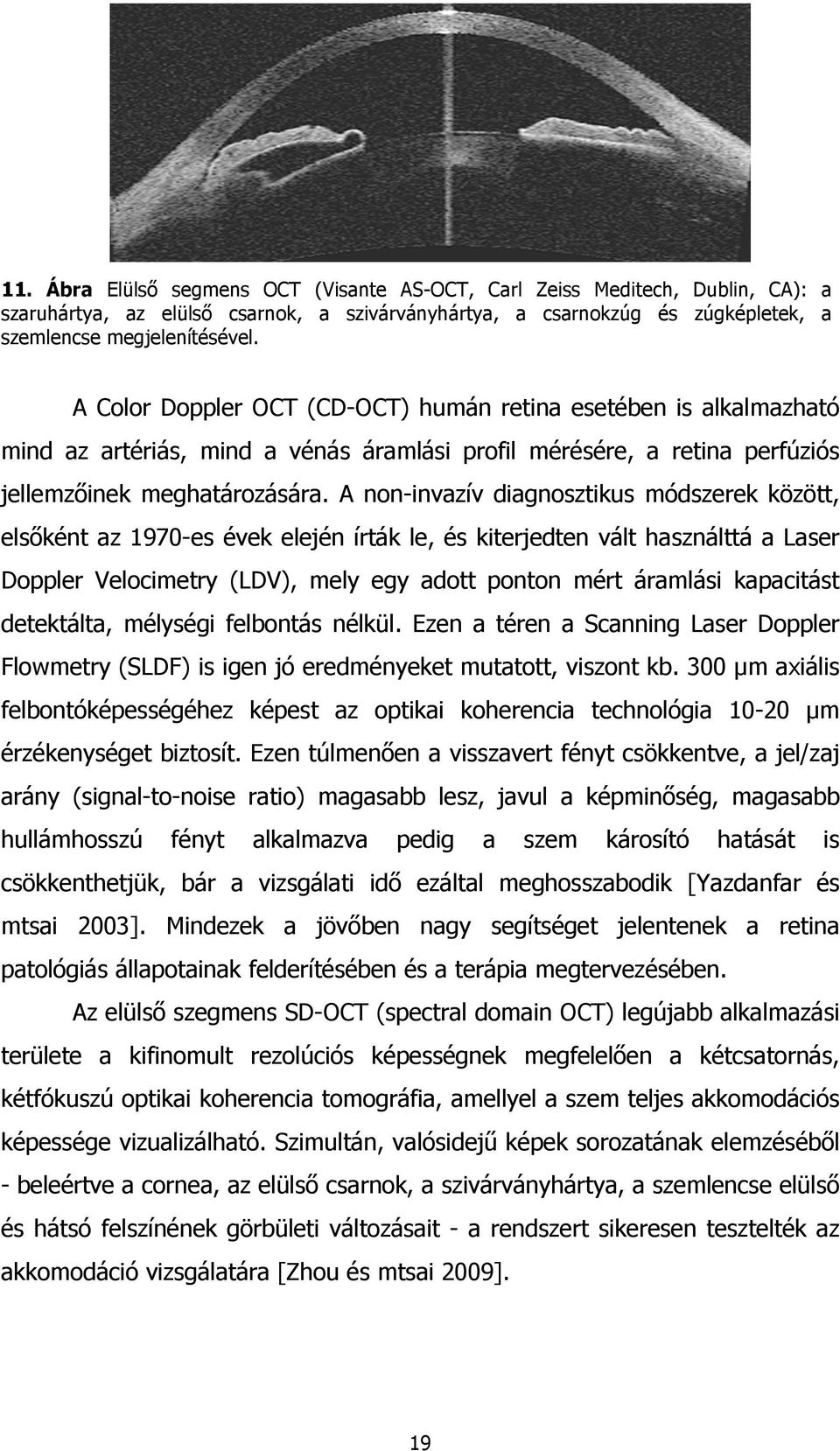 11. Ábra Elülső segmens OCT (Visante AS-OCT, Carl Zeiss Meditech, Dublin, CA): a szaruhártya, az elülső csarnok, a szivárványhártya, a csarnokzúg és zúgképletek, a szemlencse megjelenítésével.

A Color Doppler OCT (CD-OCT) humán retina esetében is alkalmazható mind az artériás, mind a vénás áramlási profil mérésére, a retina perfúziós jellemzőinek meghatározására. A non-invazív diagnosztikus módszerek között, elsőként az 1970-es évek elején írták le, és kiterjedten vált használttá a Laser Doppler Velocimetry (LDV), mely egy adott ponton mért áramlási kapacitást detektálta, mélységi felbontás nélkül. Ezen a téren a Scanning Laser Doppler Flowmetry (SLDF) is igen jó eredményeket mutatott, viszont kb. 300 μm axiális felbontóképességéhez képest az optikai koherencia technológia 10-20 μm érzékenységet biztosít. Ezen túlmenően a visszavert fényt csökkentve, a jel/zaj arány (signal-to-noise ratio) magasabb lesz, javul a képminőség, magasabb hullámhosszú fényt alkalmazva pedig a szem károsító hatását is csökkenthetjük, bár a vizsgálati idő ezáltal meghosszabodik [Yazdanfar és mtsai 2003]. Mindezek a jövőben nagy segítséget jelentenek a retina patológiás állapotainak felderítésében és a terápia megtervezésében.

Az elülső szegmens SD-OCT (spectral domain OCT) legújabb alkalmazási területe a kifinomult rezolúciós képességnek megfelelően a kétcsatornás, kétfókuszú optikai koherencia tomográfia, amellyel a szem teljes akkomodációs képessége vizualizálható. Szimultán, valósidejű képek sorozatának elemzéséből - beleértve a cornea, az elülső csarnok, a szivárványhártya, a szemlencse elülső és hátsó felszínének görbületi változásait - a rendszert sikeresen tesztelték az akkomodáció vizsgálatára [Zhou és mtsai 2009].

19